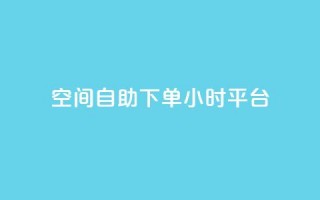 空间自助下单小时平台